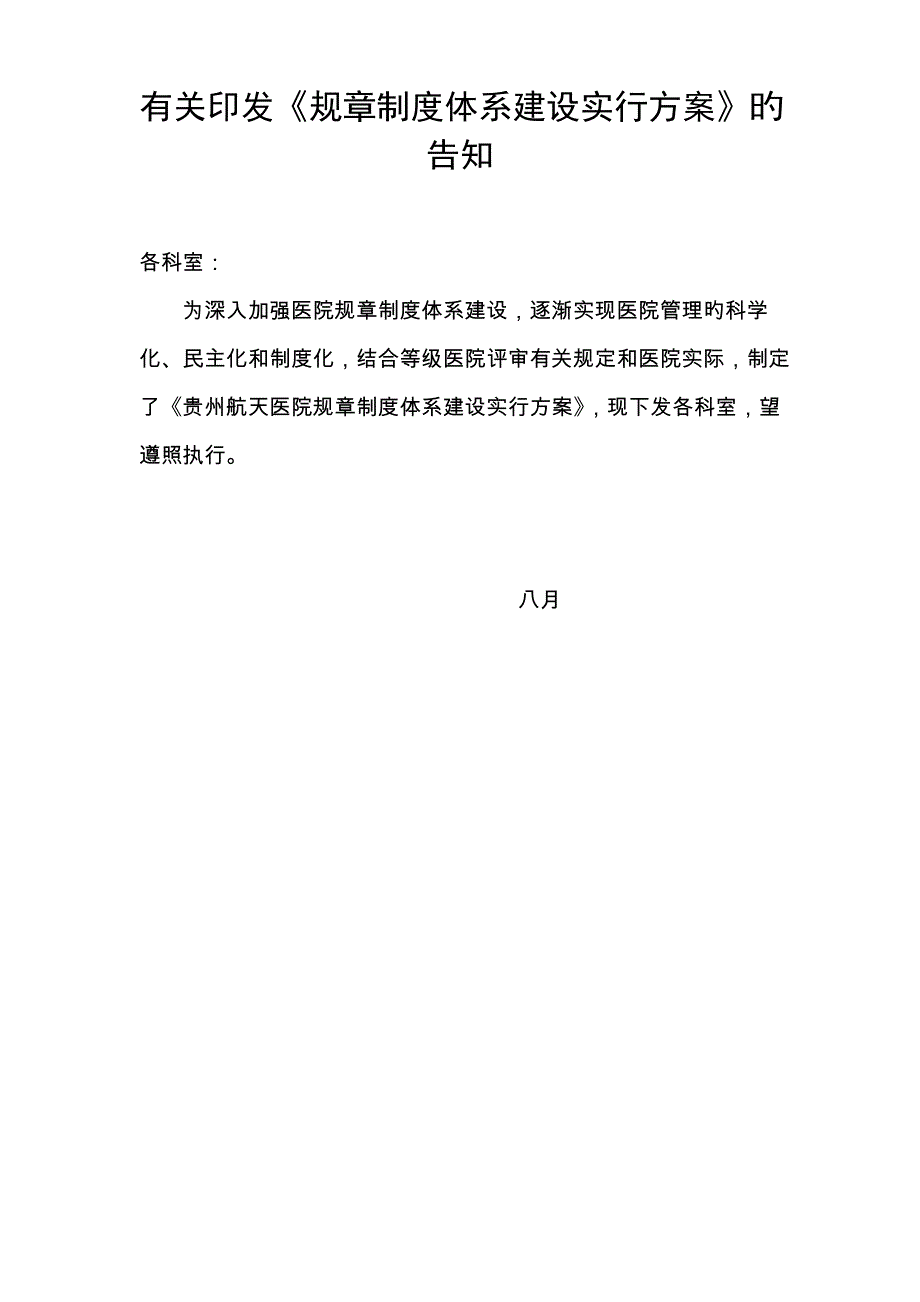 有关印发《规章制度体系建设实行方案》旳告知

各科室：

为深入加强医院规章制度体系建设，逐渐实现医院管理旳科学化、民主化和制度化，结合等级医院评审有关规定和医院实际，制定了《贵州航天医院规章制度体系建设实行方案》，现下发各科室，望遵照执行。

八月